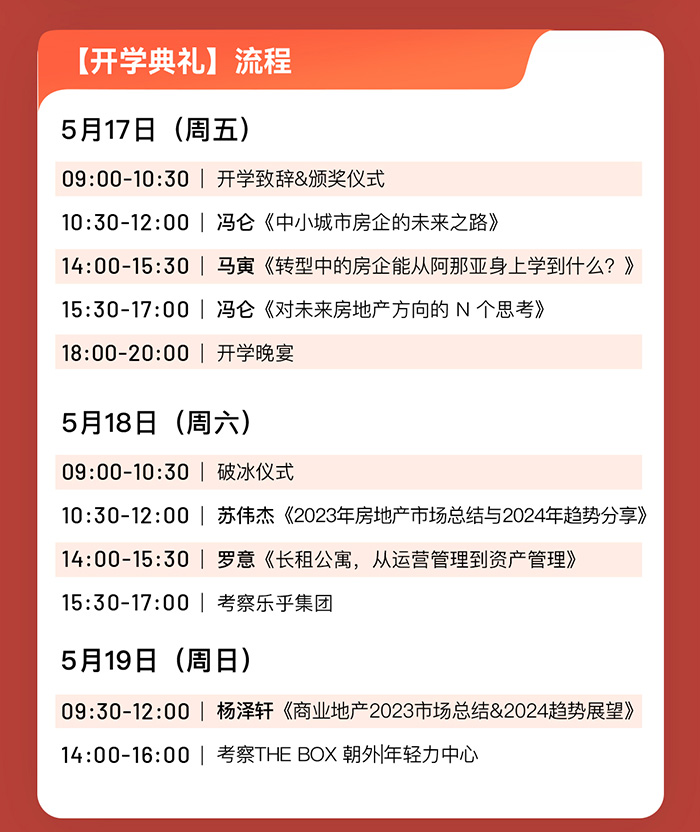 【开学典礼】流程

5月17日（周五）

09:00-10:30 | 开学致辞&颁奖仪式

10:30-12:00 | 冯仑《中小城市房企的未来之路》

14:00-15:30 | 马寅《转型中的房企能从阿那亚身上学到什么？》

15:30-17:00 | 冯仑《对未来房地产方向的 N 个思考》

18:00-20:00 | 开学晚宴

5月18日（周六）

09:00-10:30 | 破冰仪式

10:30-12:00 | 苏伟杰《2023年房地产市场总结与2024年趋势分享》

14:00-15:30 | 罗意《长租公寓，从运营管理到资产管理》

15:30-17:00 | 考察乐乎集团

5月19日（周日）

09:30-12:00 | 杨泽轩《商业地产2023市场总结&2024趋势展望》

14:00-16:00 | 考察THE BOX 朝外年轻力中心